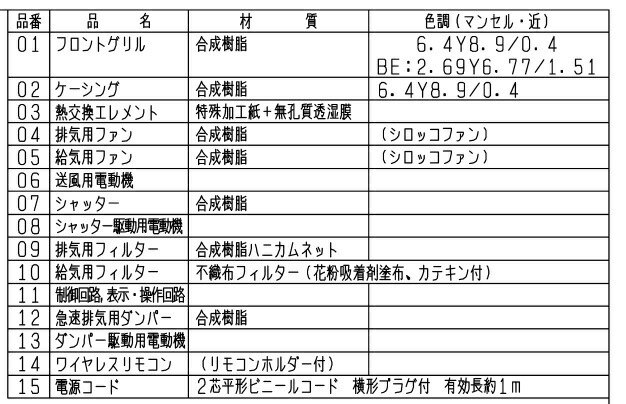 | 品番 | 品　名 | 材　質 | 色調（マンセル・近） |
|---|---|---|---|
| 01 | フロントグリル | 合成樹脂 | 6.4Y8.9/0.4 BE:2.69Y6.77/1.51 |
| 02 | ケーシング | 合成樹脂 | 6.4Y8.9/0.4 |
| 03 | 熱交換エレメント | 特殊加工紙＋無孔質透湿膜 | |
| 04 | 排気用ファン | 合成樹脂 | （シロッコファン） |
| 05 | 給気用ファン | 合成樹脂 | （シロッコファン） |
| 06 | 送風用電動機 | | |
| 07 | シャッター | 合成樹脂 | |
| 08 | シャッター駆動用電動機 | | |
| 09 | 排気用フィルター | 合成樹脂ハニカムネット | |
| 10 | 給気用フィルター | 不織布フィルター（花粉吸着剤塗布、カテキン付） | |
| 11 | 制御回路,表示・操作回路 | | |
| 12 | 急速排気用ダンパー | 合成樹脂 | |
| 13 | ダンパー駆動用電動機 | | |
| 14 | ワイヤレスリモコン | （リモコンホルダー付） | |
| 15 | 電源コード | 2芯平形ビニールコード　横形プラグ付　有効長約1m | |